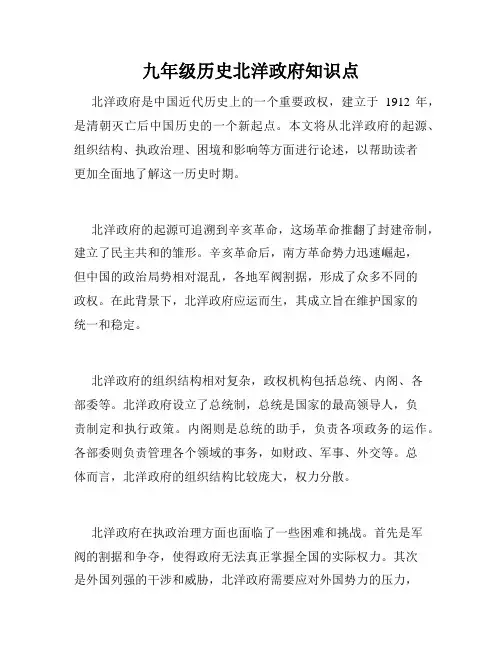 九年级历史北洋政府知识点

北洋政府是中国近代历史上的一个重要政权，建立于 1912 年，是清朝灭亡后中国历史的一个新起点。本文将从北洋政府的起源、组织结构、执政治理、困境和影响等方面进行论述，以帮助读者更加全面地了解这一历史时期。

北洋政府的起源可追溯到辛亥革命，这场革命推翻了封建帝制，建立了民主共和的雏形。辛亥革命后，南方革命势力迅速崛起，但中国的政治局势相对混乱，各地军阀割据，形成了众多不同的政权。在此背景下，北洋政府应运而生，其成立旨在维护国家的统一和稳定。

北洋政府的组织结构相对复杂，政权机构包括总统、内阁、各部委等。北洋政府设立了总统制，总统是国家的最高领导人，负责制定和执行政策。内阁则是总统的助手，负责各项政务的运作。各部委则负责管理各个领域的事务，如财政、军事、外交等。总体而言，北洋政府的组织结构比较庞大，权力分散。

北洋政府在执政治理方面也面临了一些困难和挑战。首先是军阀的割据和争夺，使得政府无法真正掌握全国的实际权力。其次是外国列强的干涉和威胁，北洋政府需要应对外国势力的压力，